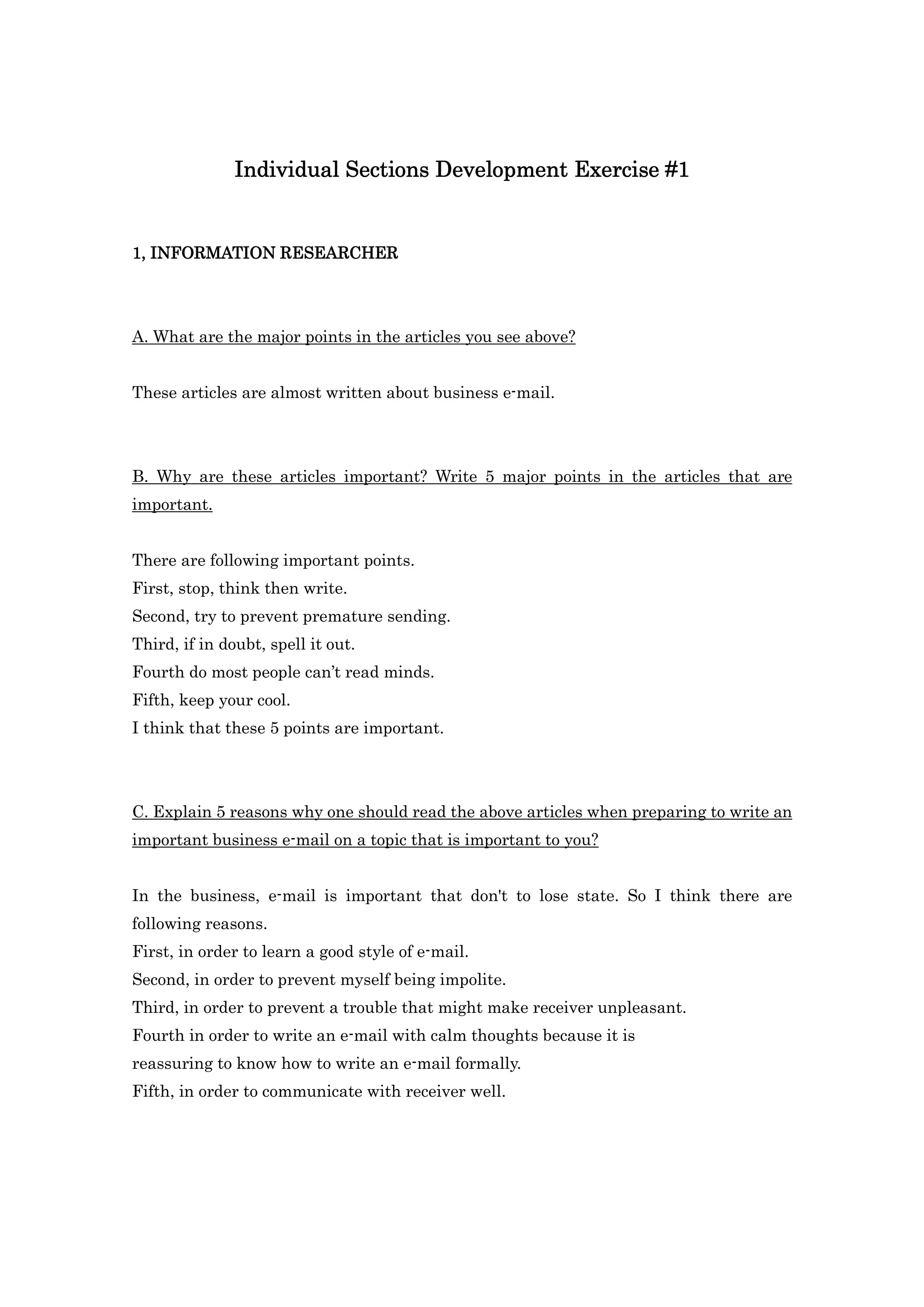 Individual Sections Development Exercise #1

1, INFORMATION RESEARCHER

A. What are the major points in the articles you see above?

These articles are almost written about business e-mail.

B. Why are these articles important? Write 5 major points in the articles that are important.

There are following important points.
First, stop, think then write.
Second, try to prevent premature sending.
Third, if in doubt, spell it out.
Fourth do most people can't read minds.
Fifth, keep your cool.
I think that these 5 points are important.

C. Explain 5 reasons why one should read the above articles when preparing to write an important business e-mail on a topic that is important to you?

In the business, e-mail is important that don't to lose state. So I think there are following reasons.
First, in order to learn a good style of e-mail.
Second, in order to prevent myself being impolite.
Third, in order to prevent a trouble that might make receiver unpleasant.
Fourth in order to write an e-mail with calm thoughts because it is reassuring to know how to write an e-mail formally.
Fifth, in order to communicate with receiver well.